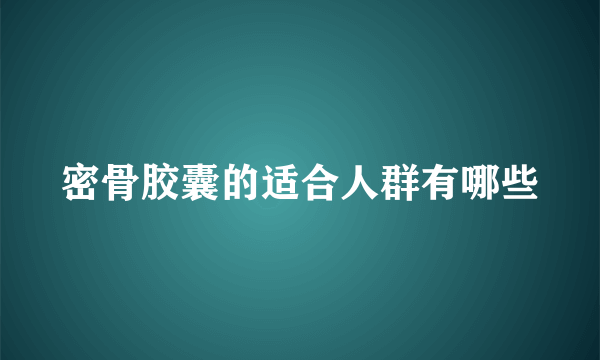 密骨胶囊的适合人群有哪些